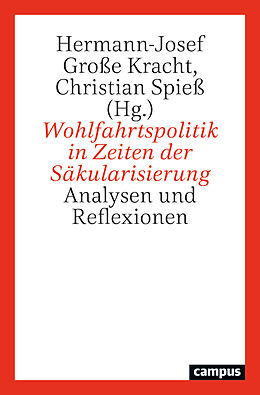 Hermann-Josef
Große Kracht,
Christian Spieß
(Hg.)

Wohlfahrtspolitik in Zeiten der Säkularisierung

Analysen und Reflexionen

campus